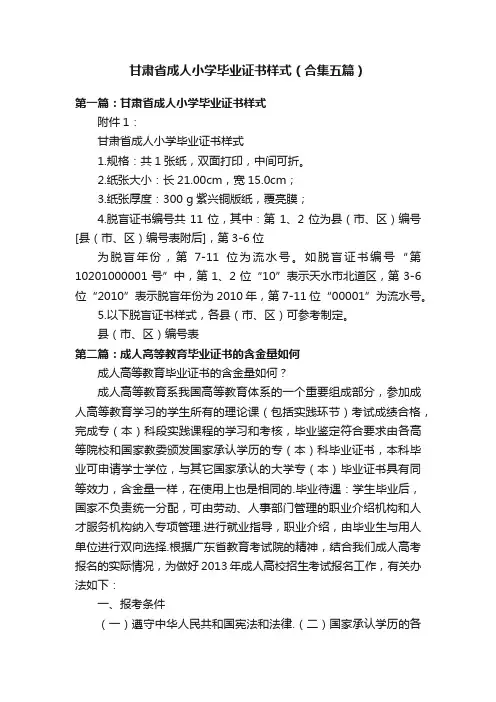 甘肃省成人小学毕业证书样式（合集五篇）

第一篇：甘肃省成人小学毕业证书样式

附件 1：

甘肃省成人小学毕业证书样式

1.规格：共 1 张纸，双面打印，中间可折。

2.纸张大小：长 21.00cm，宽 15.0cm；

3.纸张厚度：300 g 紫兴铜版纸，覆亮膜；

4.脱盲证书编号共 11 位，其中：第 1、2 位为县（市、区）编号[县（市、区）编号表附后]，第 3-6 位

为脱盲年份，第 7-11 位为流水号。如脱盲证书编号“第 10201000001 号”中，第 1、2 位“10”表示天水市北道区，第 3-6 位“2010”表示脱盲年份为 2010 年，第 7-11 位“00001”为流水号。

5.以下脱盲证书样式，各县（市、区）可参考制定。

县（市、区）编号表

第二篇：成人高等教育毕业证书的含金量如何

成人高等教育毕业证书的含金量如何？

成人高等教育系我国高等教育体系的一个重要组成部分，参加成人高等教育学习的学生所有的理论课（包括实践环节）考试成绩合格，完成专（本）科段实践课程的学习和考核，毕业鉴定符合要求由各高等院校和国家教委颁发国家承认学历的专（本）科毕业证书，本科毕业可申请学士学位，与其它国家承认的大学专（本）毕业证书具有同等效力，含金量一样，在使用上也是相同的.毕业待遇：学生毕业后，国家不负责统一分配，可由劳动、人事部门管理的职业介绍机构和人才服务机构纳入专项管理.进行就业指导，职业介绍，由毕业生与用人单位进行双向选择.根据广东省教育考试院的精神，结合我们成人高考报名的实际情况，为做好 2013 年成人高校招生考试报名工作，有关办法如下：

一、报考条件

（一）遵守中华人民共和国宪法和法律.（二）国家承认学历的各